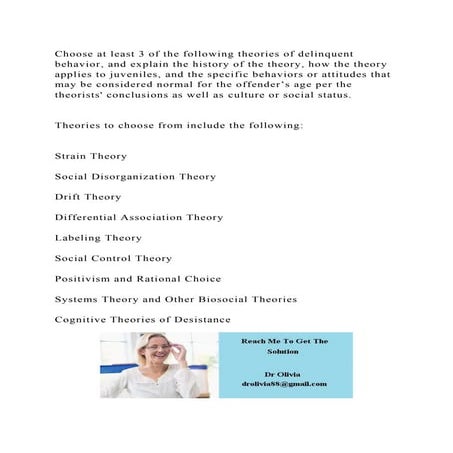 Choose at least 3 of the following theories of delinquent behavior, and explain the history of the theory, how the theory applies to juveniles, and the specific behaviors or attitudes that may be considered normal for the offender's age per the theorists' conclusions as well as culture or social status.

Theories to choose from include the following:

Strain Theory

Social Disorganization Theory

Drift Theory

Differential Association Theory

Labeling Theory

Social Control Theory

Positivism and Rational Choice

Systems Theory and Other Biosocial Theories

Cognitive Theories of Desistance

Reach Me To Get The Solution

Dr Olivia
drolivia88@gmail.com